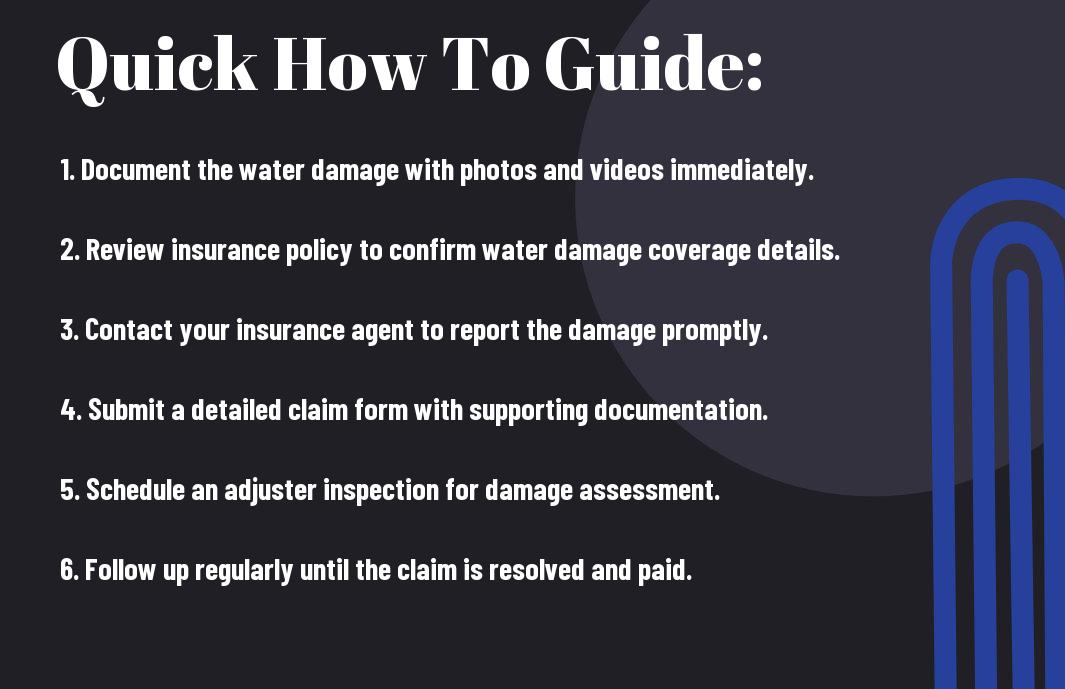 Quick How To Guide:

1. Document the water damage with photos and videos immediately.

2. Review insurance policy to confirm water damage coverage details.

3. Contact your insurance agent to report the damage promptly.

4. Submit a detailed claim form with supporting documentation.

5. Schedule an adjuster inspection for damage assessment.

6. Follow up regularly until the claim is resolved and paid.